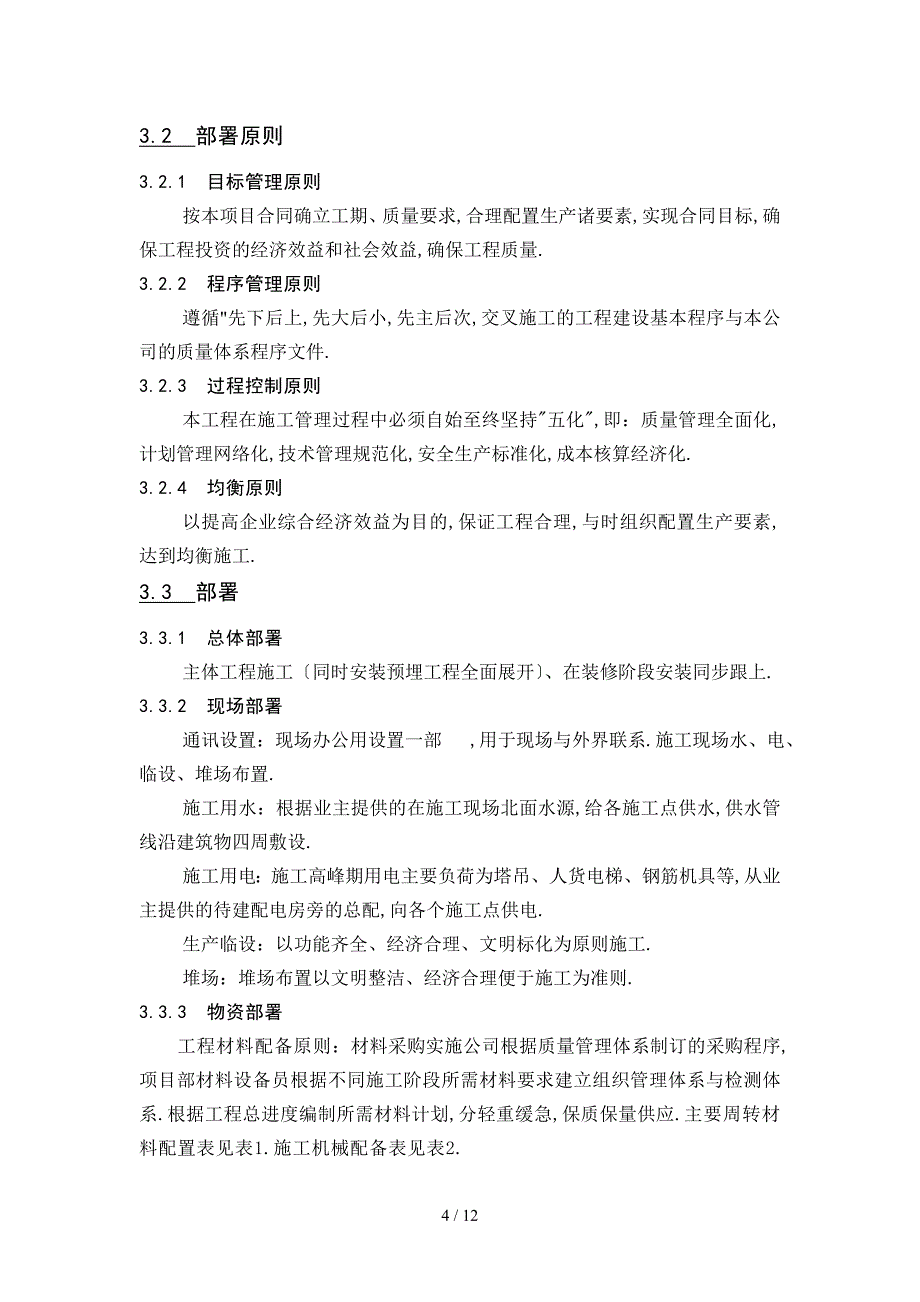 3.2 部署原则

3.2.1 目标管理原则

按本项目合同确立工期、质量要求,合理配置生产诸要素,实现合同目标,确保工程投资的经济效益和社会效益,确保工程质量.

3.2.2 程序管理原则

遵循"先下后上,先大后小,先主后次,交叉施工的工程建设基本程序与本公司的质量体系程序文件.

3.2.3 过程控制原则

本工程在施工管理过程中必须自始至终坚持"五化",即：质量管理全面化,计划管理网络化,技术管理规范化,安全生产标准化,成本核算经济化.

3.2.4 均衡原则

以提高企业综合经济效益为目的,保证工程合理,与时组织配置生产要素,达到均衡施工.

3.3 部署

3.3.1 总体部署

主体工程施工〔同时安装预埋工程全面展开〕、在装修阶段安装同步跟上.

3.3.2 现场部署

通讯设置：现场办公用设置一部 ,用于现场与外界联系.施工现场水、电、临设、堆场布置.

施工用水：根据业主提供的在施工现场北面水源,给各施工点供水,供水管线沿建筑物四周敷设.

施工用电：施工高峰期用电主要负荷为塔吊、人货电梯、钢筋机具等,从业主提供的待建配电房旁的总配,向各个施工点供电.

生产临设：以功能齐全、经济合理、文明标化为原则施工.

堆场：堆场布置以文明整洁、经济合理便于施工为准则.

3.3.3 物资部署

工程材料配备原则：材料采购实施公司根据质量管理体系制订的采购程序,项目部材料设备员根据不同施工阶段所需材料要求建立组织管理体系与检测体系.根据工程总进度编制所需材料计划,分轻重缓急,保质保量供应.主要周转材料配置表见表1.施工机械配备表见表2.

4 / 12